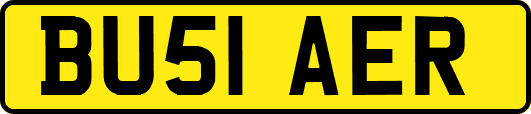 BU51 AER